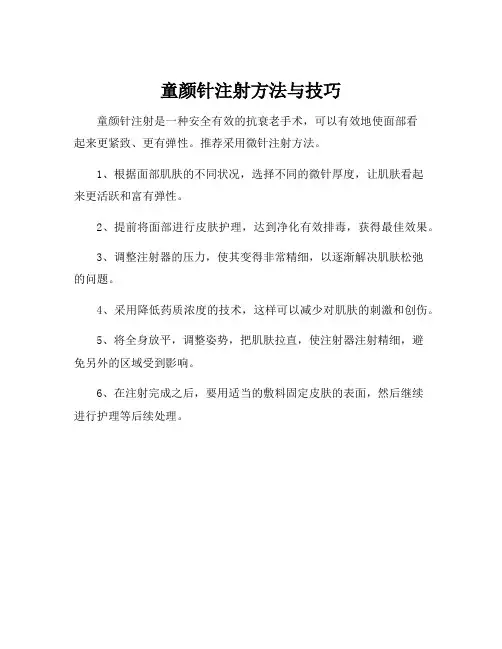 童颜针注射方法与技巧

童颜针注射是一种安全有效的抗衰老手术，可以有效地使面部看起来更紧致、更有弹性。推荐采用微针注射方法。

1、根据面部肌肤的不同状况，选择不同的微针厚度，让肌肤看起来更活跃和富有弹性。

2、提前将面部进行皮肤护理，达到净化有效排毒，获得最佳效果。

3、调整注射器的压力，使其变得非常精细，以逐渐解决肌肤松弛的问题。

4、采用降低药质浓度的技术，这样可以减少对肌肤的刺激和创伤。

5、将全身放平，调整姿势，把肌肤拉直，使注射器注射精细，避免另外的区域受到影响。

6、在注射完成之后，要用适当的敷料固定皮肤的表面，然后继续进行护理等后续处理。